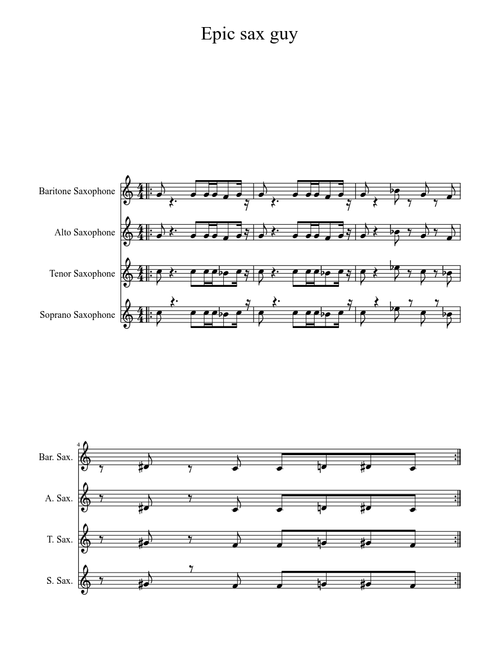 Epic sax guy

Baritone Saxophone

Alto Saxophone

Tenor Saxophone

Soprano Saxophone

4

Bar. Sax.

A. Sax.

T. Sax.

S. Sax.